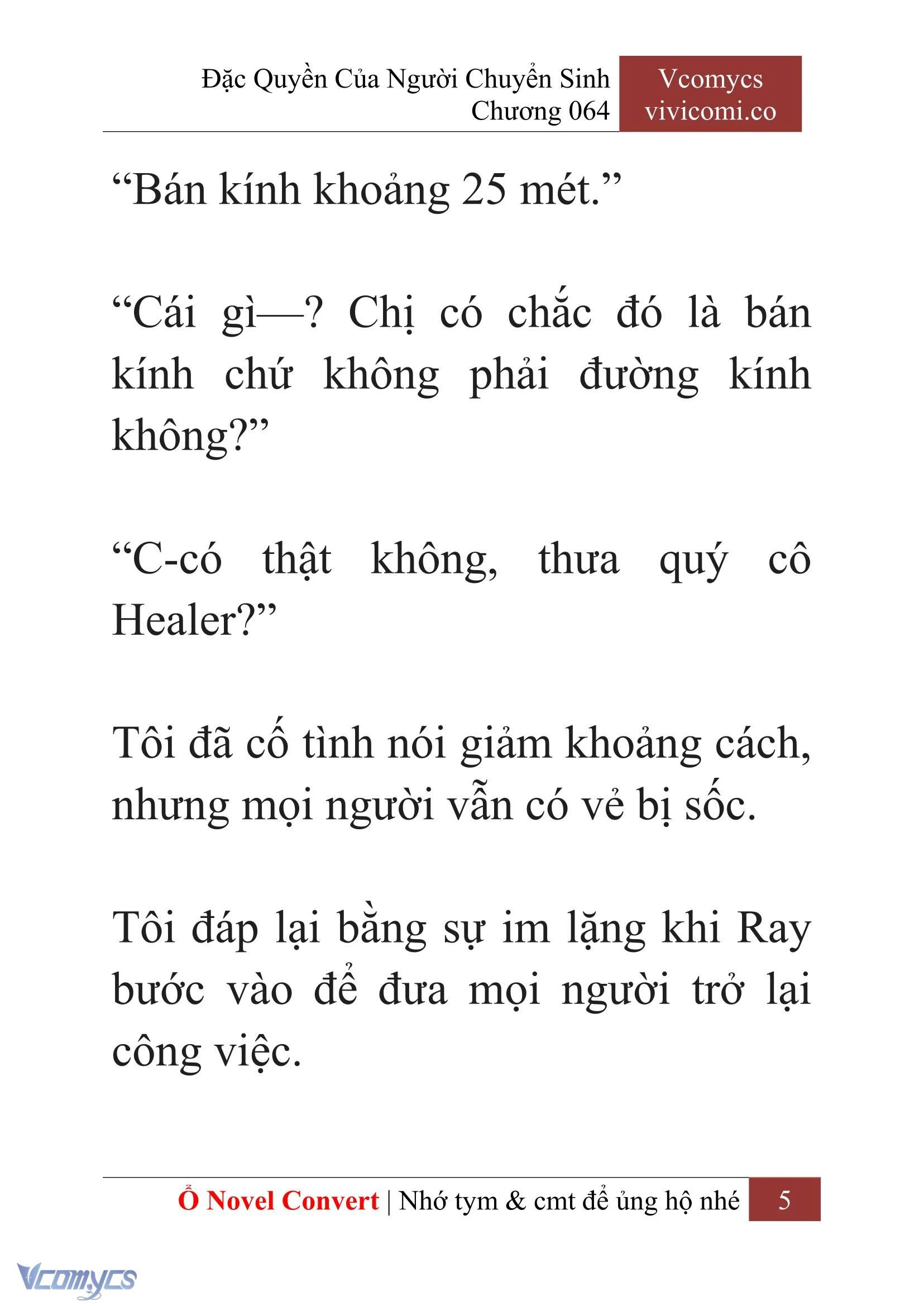 Đặc Quyền Của Người Chuyển Sinh
Chương 064

Vcomycs
vivicomi.co

“Bán kính khoảng 25 mét.”

“Cái gì—? Chị có chắc đó là bán kính chứ không phải đường kính không?”

“C-có thật không, thưa quý cô Healer?”

Tôi đã cố tình nói giảm khoảng cách, nhưng mọi người vẫn có vẻ bị sốc.

Tôi đáp lại bằng sự im lặng khi Ray bước vào để đưa mọi người trở lại công việc.

Ổ Novel Convert | Nhớ tym & cmt để ủng hộ nhé 5

Vcomycs